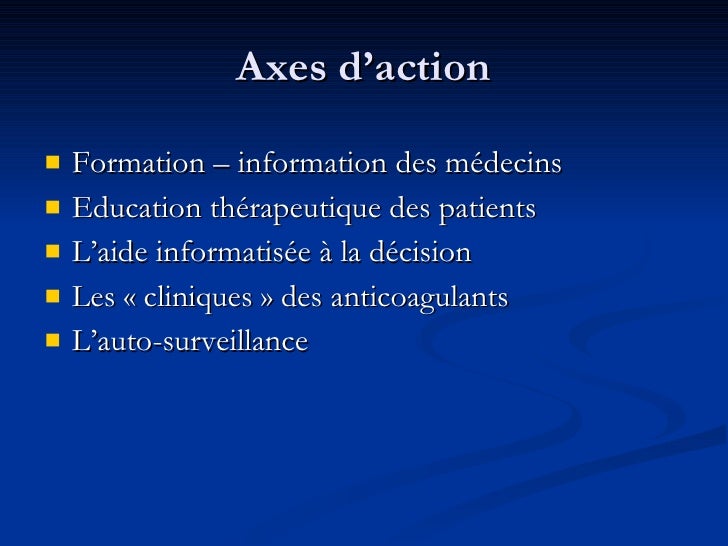 Axes d'action

• Formation – information des médecins
• Education thérapeutique des patients
• L'aide informatisée à la décision
• Les « cliniques » des anticoagulants
• L'auto-surveillance